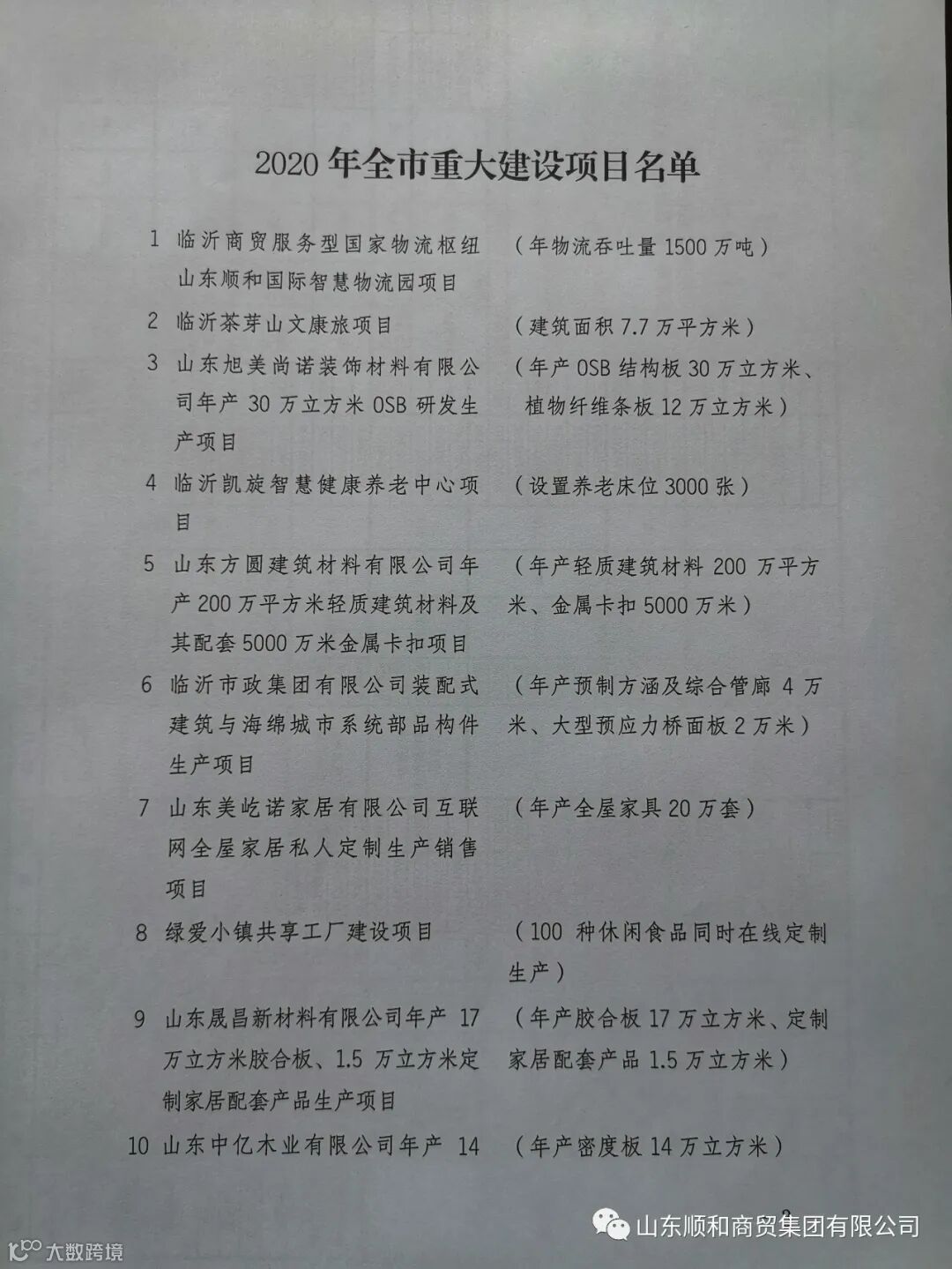 2020年全市重大建设项目名单

1 临沂商贸服务型国家物流枢纽山东顺和国际智慧物流园项目 （年物流吞吐量1500万吨）

2 临沂茶芽山文康旅项目 （建筑面积7.7万平方米）

3 山东旭美尚诺装饰材料有限公司年产30万立方米OSB研发生产项目 （年产OSB结构板30万立方米、植物纤维条板12万立方米）

4 临沂凯旋智慧健康养老中心项目 （设置养老床位3000张）

5 山东方圆建筑材料有限公司年产200万平方米轻质建筑材料及其配套5000万米金属卡扣项目 （年产轻质建筑材料200万平方米、金属卡扣5000万米）

6 临沂市政集团有限公司装配式建筑与海绵城市系统部品构件生产项目 （年产预制方涵及综合管廊4万米、大型预应力桥面板2万米）

7 山东美屹诺家居有限公司互联网全屋家居私人定制生产销售项目 （年产全屋家具20万套）

8 绿爱小镇共享工厂建设项目 （100种休闲食品同时在线定制生产）

9 山东晟昌新材料有限公司年产17万立方米胶合板、1.5万立方米定制家居配套产品生产项目 （年产胶合板17万立方米、定制家居配套产品1.5万立方米）

10 山东中亿木业有限公司年产14 （年产密度板14万立方米）

2

山东顺和商贸集团有限公司

大数跨境